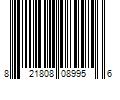 8 21808 08995 6